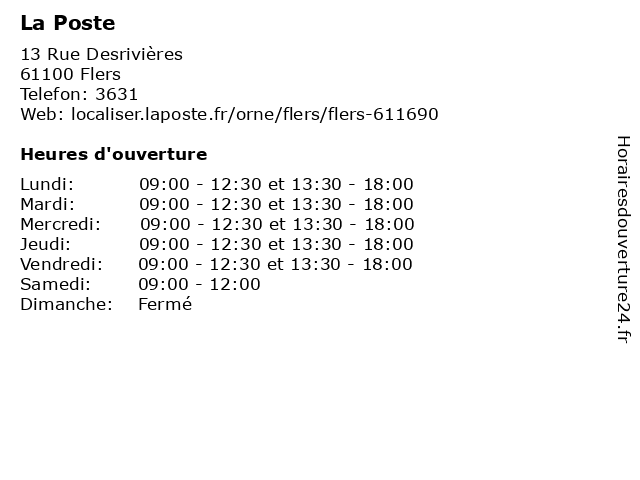 La Poste

13 Rue Desrivières
61100 Flers
Telefon: 3631
Web: localiser.laposte.fr/orne/flers/flers-611690

Heures d'ouverture

| | |
|---|---|
| Lundi: | 09:00 - 12:30 et 13:30 - 18:00 |
| Mardi: | 09:00 - 12:30 et 13:30 - 18:00 |
| Mercredi: | 09:00 - 12:30 et 13:30 - 18:00 |
| Jeudi: | 09:00 - 12:30 et 13:30 - 18:00 |
| Vendredi: | 09:00 - 12:30 et 13:30 - 18:00 |
| Samedi: | 09:00 - 12:00 |
| Dimanche: | Fermé |

Horairesdouverture24.fr